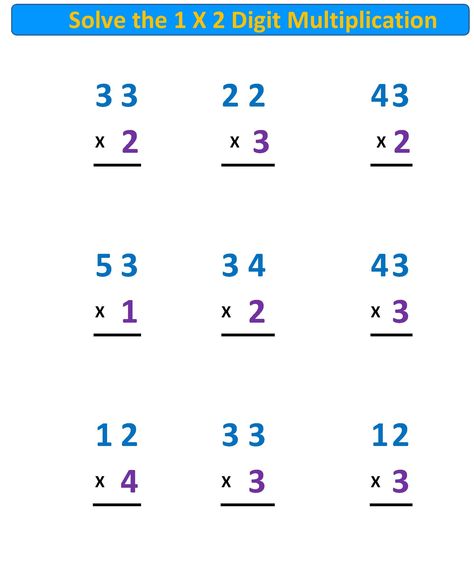 Solve the 1 X 2 Digit Multiplication

33
x 2

22
x 3

43
x 2

53
x 1

34
x 2

43
x 3

12
x 4

33
x 3

12
x 3